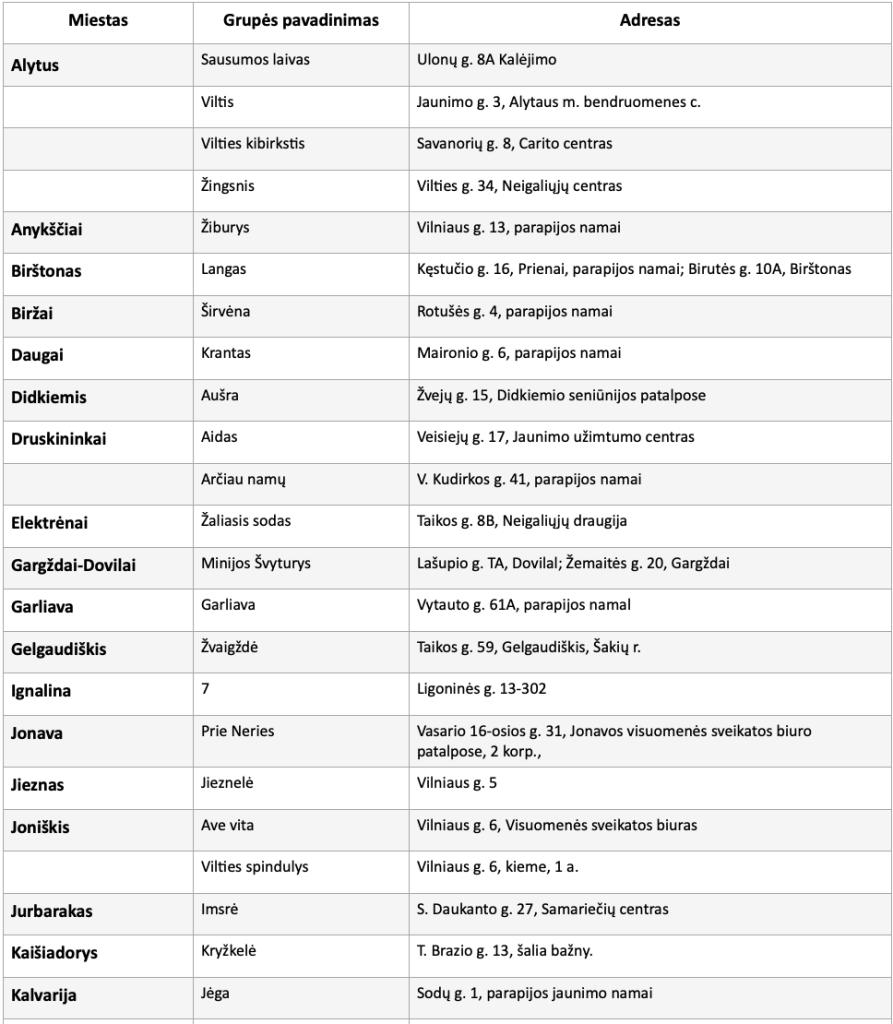 | Miestas | Grupės pavadinimas | Adresas |
|---|---|---|
| Alytus | Sausumos laivas | Ulonų g. 8A Kalėjimo |
| | Viltis | Jaunimo g. 3, Alytaus m. bendruomenes c. |
| | Vilties kibirkstis | Savanorių g. 8, Carito centras |
| | Žingsnis | Vilties g. 34, Neigaliųjų centras |
| Anykščiai | Žiburys | Vilniaus g. 13, parapijos namai |
| Birštonas | Langas | Kęstučio g. 16, Prienai, parapijos namai; Birutės g. 10A, Birštonas |
| Biržai | Širvėna | Rotušės g. 4, parapijos namai |
| Daugai | Krantas | Maironio g. 6, parapijos namai |
| Didkiemis | Aušra | Žvejų g. 15, Didkiemio seniūnijos patalpose |
| Druskininkai | Aidas | Veisiejų g. 17, Jaunimo užimtumo centras |
| | Arčiau namų | V. Kudirkos g. 41, parapijos namai |
| Elektrėnai | Žaliasis sodas | Taikos g. 8B, Neigaliųjų draugija |
| Gargždai-Dovilai | Minijos Švyturys | Lašupio g. TA, Dovilal; Žemaitės g. 20, Gargždai |
| Garliava | Garliava | Vytauto g. 61A, parapijos namal |
| Gelgaudiškis | Žvaigždė | Taikos g. 59, Gelgaudiškis, Šakių r. |
| Ignalina | 7 | Ligoninės g. 13-302 |
| Jonava | Prie Neries | Vasario 16-osios g. 31, Jonavos visuomenės sveikatos biuro patalpose, 2 korp., |
| Jieznas | Jieznelė | Vilniaus g. 5 |
| Joniškis | Ave vita | Vilniaus g. 6, Visuomenės sveikatos biuras |
| | Vilties spindulys | Vilniaus g. 6, kieme, 1 a. |
| Jurbarakas | Imsrė | S. Daukanto g. 27, Samariečių centras |
| Kaišiadorys | Kryžkelė | T. Brazio g. 13, šalia bažny. |
| Kalvarija | Jėga | Sodų g. 1, parapijos jaunimo namai |